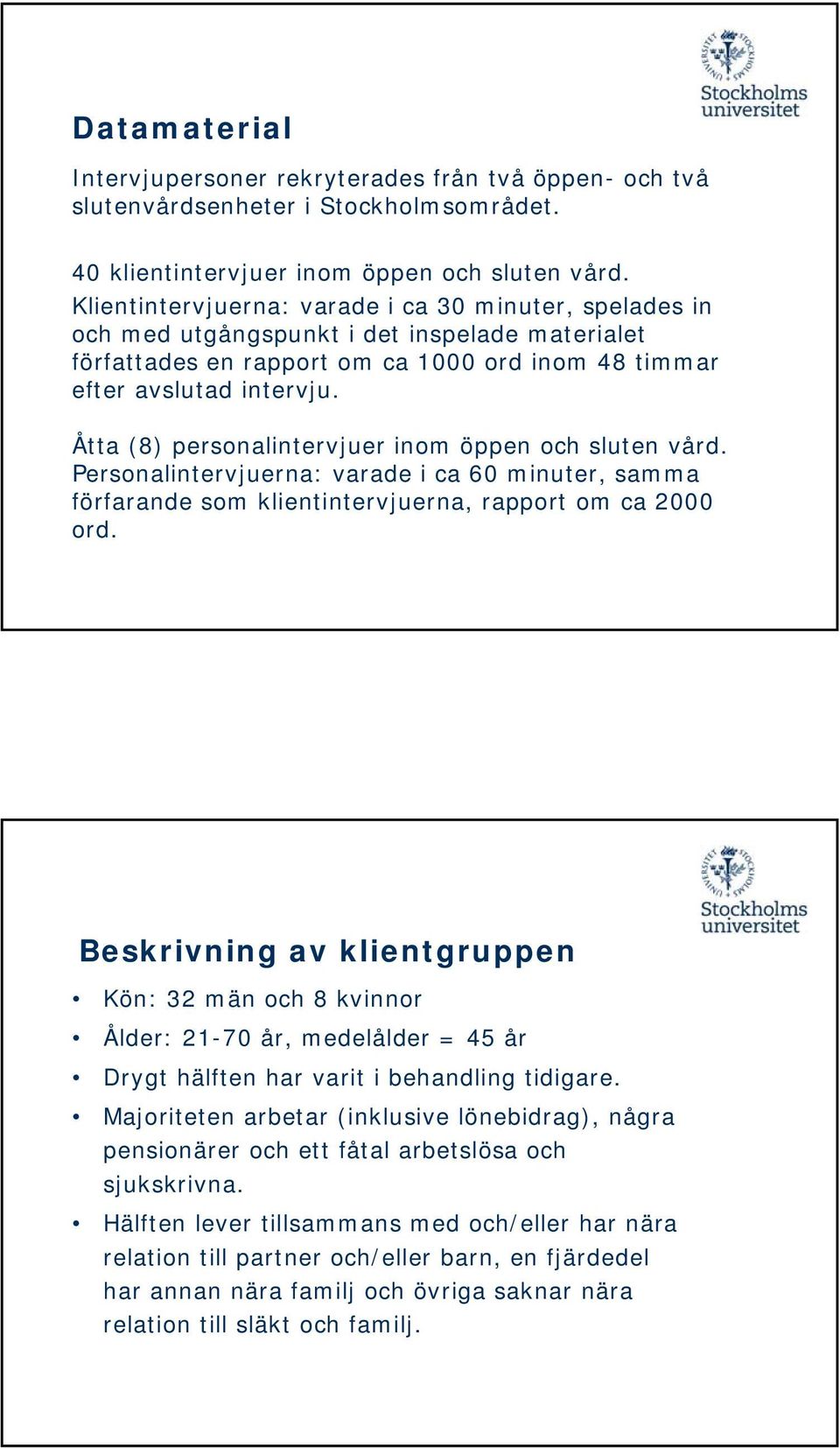 Stockholms universitet

Datamaterial

Intervjupersoner rekryterades från två öppen- och två slutenvårdsenheter i Stockholmsområdet.

40 klientintervjuer inom öppen och sluten vård. Klientintervjuerna: varade i ca 30 minuter, spelades in och med utgångspunkt i det inspelade materialet författades en rapport om ca 1000 ord inom 48 timmar efter avslutad intervju.

Åtta (8) personalintervjuer inom öppen och sluten vård. Personalintervjuerna: varade i ca 60 minuter, samma förfarande som klientintervjuerna, rapport om ca 2000 ord.

Stockholms universitet

Beskrivning av klientgruppen

• Kön: 32 män och 8 kvinnor
• Ålder: 21-70 år, medelålder = 45 år
• Drygt hälften har varit i behandling tidigare.
• Majoriteten arbetar (inklusive lönebidrag), några pensionärer och ett fåtal arbetslösa och sjukskrivna.
• Hälften lever tillsammans med och/eller har nära relation till partner och/eller barn, en fjärdedel har annan nära familj och övriga saknar nära relation till släkt och familj.